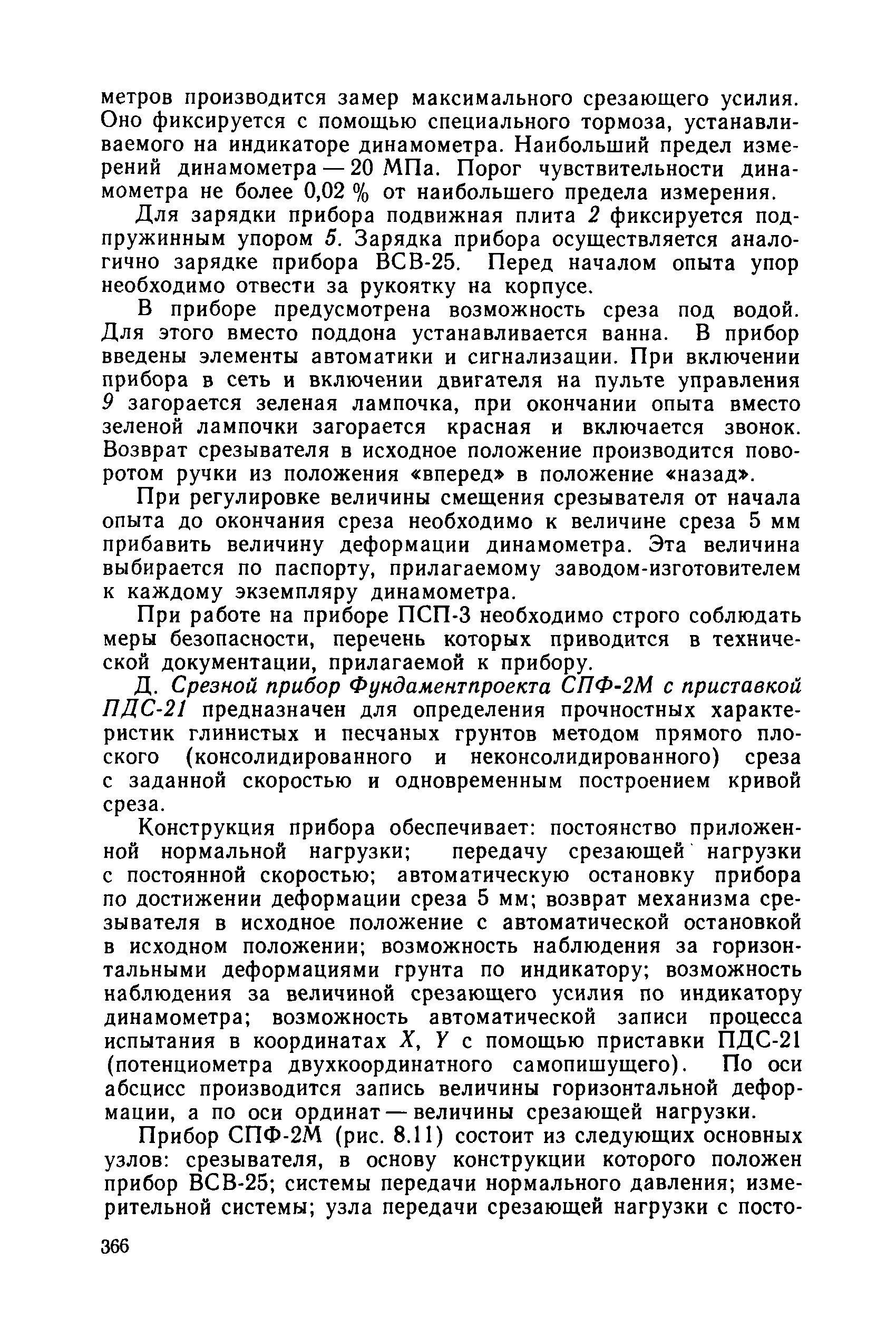 метров производится замер максимального срезающего усилия. Оно фиксируется с помощью специального тормоза, устанавливаемого на индикаторе динамометра. Наибольший предел измерений динамометра — 20 МПа. Порог чувствительности динамометра не более 0,02 % от наибольшего предела измерения.

Для зарядки прибора подвижная плита 2 фиксируется подпружинным упором 5. Зарядка прибора осуществляется аналогично зарядке прибора ВСВ-25. Перед началом опыта упор необходимо отвести за рукоятку на корпусе.

В приборе предусмотрена возможность среза под водой. Для этого вместо поддона устанавливается ванна. В прибор введены элементы автоматики и сигнализации. При включении прибора в сеть и включении двигателя на пульте управления 9 загорается зеленая лампочка, при окончании опыта вместо зеленой лампочки загорается красная и включается звонок. Возврат срезывателя в исходное положение производится поворотом ручки из положения «вперед» в положение «назад».

При регулировке величины смещения срезывателя от начала опыта до окончания среза необходимо к величине среза 5 мм прибавить величину деформации динамометра. Эта величина выбирается по паспорту, прилагаемому заводом-изготовителем к каждому экземпляру динамометра.

При работе на приборе ПСП-3 необходимо строго соблюдать меры безопасности, перечень которых приводится в технической документации, прилагаемой к прибору.

Д. Срезной прибор Фундаментпроекта СПФ-2М с приставкой ПДС-21 предназначен для определения прочностных характеристик глинистых и песчаных грунтов методом прямого плоского (консолидированного и неконсолидированного) среза с заданной скоростью и одновременным построением кривой среза.

Конструкция прибора обеспечивает: постоянство приложенной нормальной нагрузки; передачу срезающей нагрузки с постоянной скоростью; автоматическую остановку прибора по достижении деформации среза 5 мм; возврат механизма срезывателя в исходное положение с автоматической остановкой в исходном положении; возможность наблюдения за горизонтальными деформациями грунта по индикатору; возможность наблюдения за величиной срезающего усилия по индикатору динамометра; возможность автоматической записи процесса испытания в координатах X, Y с помощью приставки ПДС-21 (потенциометра двухкоординатного самопишущего). По оси абсцисс производится запись величины горизонтальной деформации, а по оси ординат — величины срезающей нагрузки.

Прибор СПФ-2М (рис. 8.11) состоит из следующих основных узлов: срезывателя, в основу конструкции которого положен прибор ВСВ-25; системы передачи нормального давления; измерительной системы; узла передачи срезающей нагрузки с посто-

366